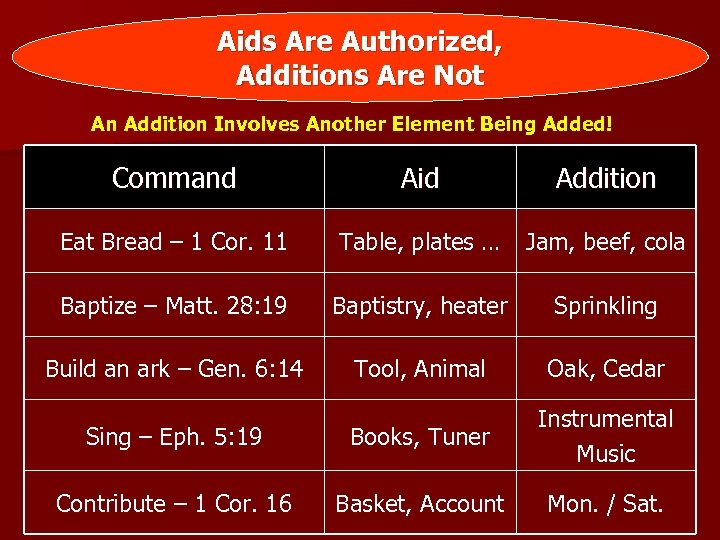 Aids Are Authorized, Additions Are Not

An Addition Involves Another Element Being Added!

| Command | Aid | Addition |
|---|---|---|
| Eat Bread – 1 Cor. 11 | Table, plates … | Jam, beef, cola |
| Baptize – Matt. 28:19 | Baptistry, heater | Sprinkling |
| Build an ark – Gen. 6:14 | Tool, Animal | Oak, Cedar |
| Sing – Eph. 5:19 | Books, Tuner | Instrumental Music |
| Contribute – 1 Cor. 16 | Basket, Account | Mon. / Sat. |